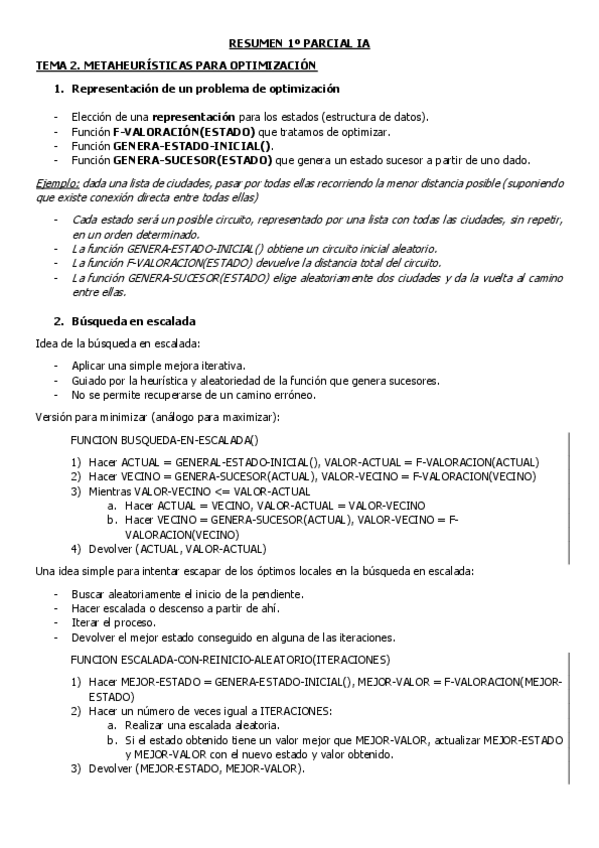 RESUMEN 1º PARCIAL IA

TEMA 2. METAHEURÍSTICAS PARA OPTIMIZACIÓN

1. Representación de un problema de optimización

- Elección de una representación para los estados (estructura de datos).
- Función F-VALORACIÓN(ESTADO) que tratamos de optimizar.
- Función GENERA-ESTADO-INICIAL().
- Función GENERA-SUCESOR(ESTADO) que genera un estado sucesor a partir de uno dado.

Ejemplo: dada una lista de ciudades, pasar por todas ellas recorriendo la menor distancia posible (suponiendo que existe conexión directa entre todas ellas)

- Cada estado será un posible circuito, representado por una lista con todas las ciudades, sin repetir, en un orden determinado.
- La función GENERA-ESTADO-INICIAL() obtiene un circuito inicial aleatorio.
- La función F-VALORACION(ESTADO) devuelve la distancia total del circuito.
- La función GENERA-SUCESOR(ESTADO) elige aleatoriamente dos ciudades y da la vuelta al camino entre ellas.

2. Búsqueda en escalada

Idea de la búsqueda en escalada:

- Aplicar una simple mejora iterativa.
- Guiado por la heurística y aleatoriedad de la función que genera sucesores.
- No se permite recuperarse de un camino erróneo.

Versión para minimizar (análogo para maximizar):

FUNCION BUSQUEDA-EN-ESCALADA()

1) Hacer ACTUAL = GENERAL-ESTADO-INICIAL(), VALOR-ACTUAL = F-VALORACION(ACTUAL)
2) Hacer VECINO = GENERA-SUCESOR(ACTUAL), VALOR-VECINO = F-VALORACION(VECINO)
3) Mientras VALOR-VECINO <= VALOR-ACTUAL
a. Hacer ACTUAL = VECINO, VALOR-ACTUAL = VALOR-VECINO
b. Hacer VECINO = GENERA-SUCESOR(ACTUAL), VALOR-VECINO = F-VALORACION(VECINO)
4) Devolver (ACTUAL, VALOR-ACTUAL)

Una idea simple para intentar escapar de los óptimos locales en la búsqueda en escalada:

- Buscar aleatoriamente el inicio de la pendiente.
- Hacer escalada o descenso a partir de ahí.
- Iterar el proceso.
- Devolver el mejor estado conseguido en alguna de las iteraciones.

FUNCION ESCALADA-CON-REINICIO-ALEATORIO(ITERACIONES)

1) Hacer MEJOR-ESTADO = GENERA-ESTADO-INICIAL(), MEJOR-VALOR = F-VALORACION(MEJOR-ESTADO)
2) Hacer un número de veces igual a ITERACIONES:
a. Realizar una escalada aleatoria.
b. Si el estado obtenido tiene un valor mejor que MEJOR-VALOR, actualizar MEJOR-ESTADO y MEJOR-VALOR con el nuevo estado y valor obtenido.
3) Devolver (MEJOR-ESTADO, MEJOR-VALOR).